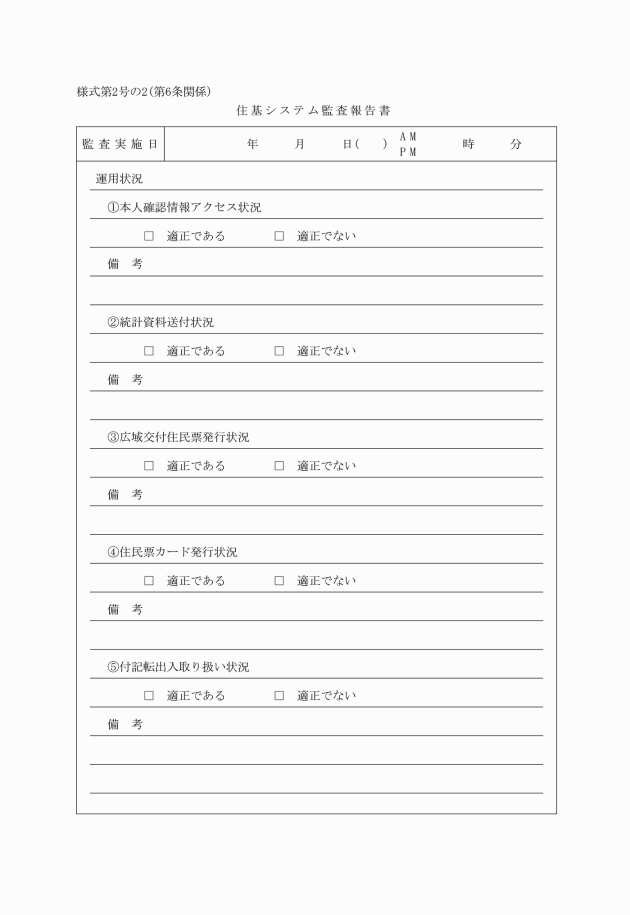 様式第2号の2(第6条関係)

住基システム監査報告書

| 監査実施日 | 年　月　日(　)　AM PM　時　分 |
|---|---|

運用状況

①本人確認情報アクセス状況

□ 適正である　□ 適正でない

備　考

②統計資料送付状況

□ 適正である　□ 適正でない

備　考

③広域交付住民票発行状況

□ 適正である　□ 適正でない

備　考

④住民票カード発行状況

□ 適正である　□ 適正でない

備　考

⑤付記転出入取り扱い状況

□ 適正である　□ 適正でない

備　考